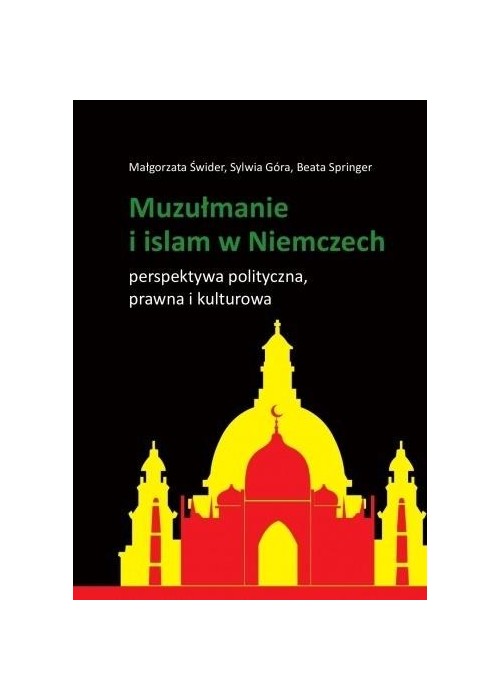 Małgorzata Świder, Sylwia Góra, Beata Springer

Muzułmanie i islam w Niemczech

perspektywa polityczna, prawna i kulturowa